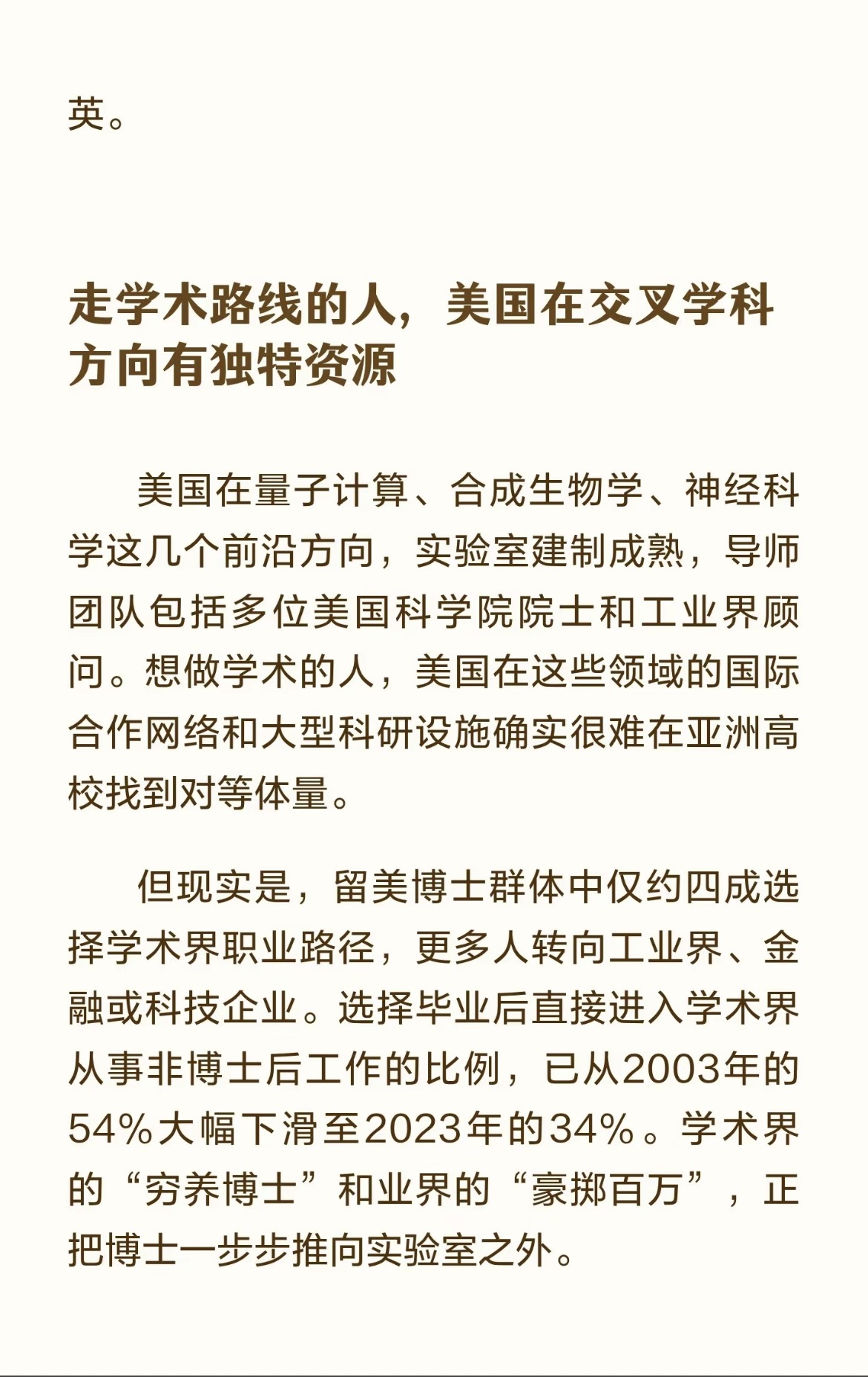 英。

走学术路线的人，美国在交叉学科方向有独特资源

美国在量子计算、合成生物学、神经科学这几个前沿方向，实验室建制成熟，导师团队包括多位美国科学院院士和工业界顾问。想做学术的人，美国在这些领域的国际合作网络和大型科研设施确实很难在亚洲高校找到对等体量。

但现实是，留美博士群体中仅约四成选择学术界职业路径，更多人转向工业界、金融或科技企业。选择毕业后直接进入学术界从事非博士后工作的比例，已从2003年的54%大幅下滑至2023年的34%。学术界的“穷养博士”和业界的“豪掷百万”，正把博士一步步推向实验室之外。